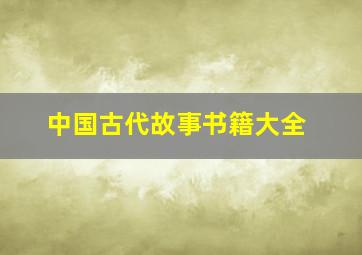 中国古代故事书籍大全